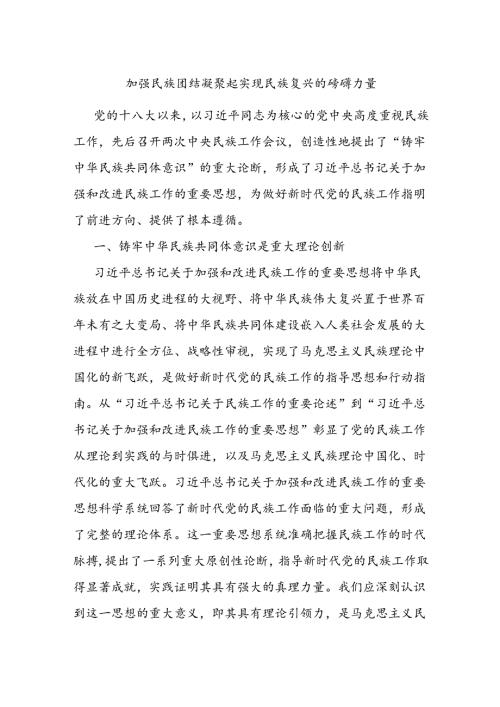 加强民族团结凝聚起实现民族复兴的磅礴力量

党的十八大以来，以习近平同志为核心的党中央高度重视民族工作，先后召开两次中央民族工作会议，创造性地提出了“铸牢中华民族共同体意识”的重大论断，形成了习近平总书记关于加强和改进民族工作的重要思想，为做好新时代党的民族工作指明了前进方向、提供了根本遵循。

一、铸牢中华民族共同体意识是重大理论创新

习近平总书记关于加强和改进民族工作的重要思想将中华民族放在中国历史进程的大视野、将中华民族伟大复兴置于世界百年未有之大变局、将中华民族共同体建设嵌入人类社会发展的大进程中进行全方位、战略性审视，实现了马克思主义民族理论中国化的新飞跃，是做好新时代党的民族工作的指导思想和行动指南。从“习近平总书记关于民族工作的重要论述”到“习近平总书记关于加强和改进民族工作的重要思想”彰显了党的民族工作从理论到实践的与时俱进，以及马克思主义民族理论中国化、时代化的重大飞跃。习近平总书记关于加强和改进民族工作的重要思想科学系统回答了新时代党的民族工作面临的重大问题，形成了完整的理论体系。这一重要思想系统准确把握民族工作的时代脉搏，提出了一系列重大原创性论断，指导新时代党的民族工作取得显著成就，实践证明其具有强大的真理力量。我们应深刻认识到这一思想的重大意义，即其具有理论引领力，是马克思主义民